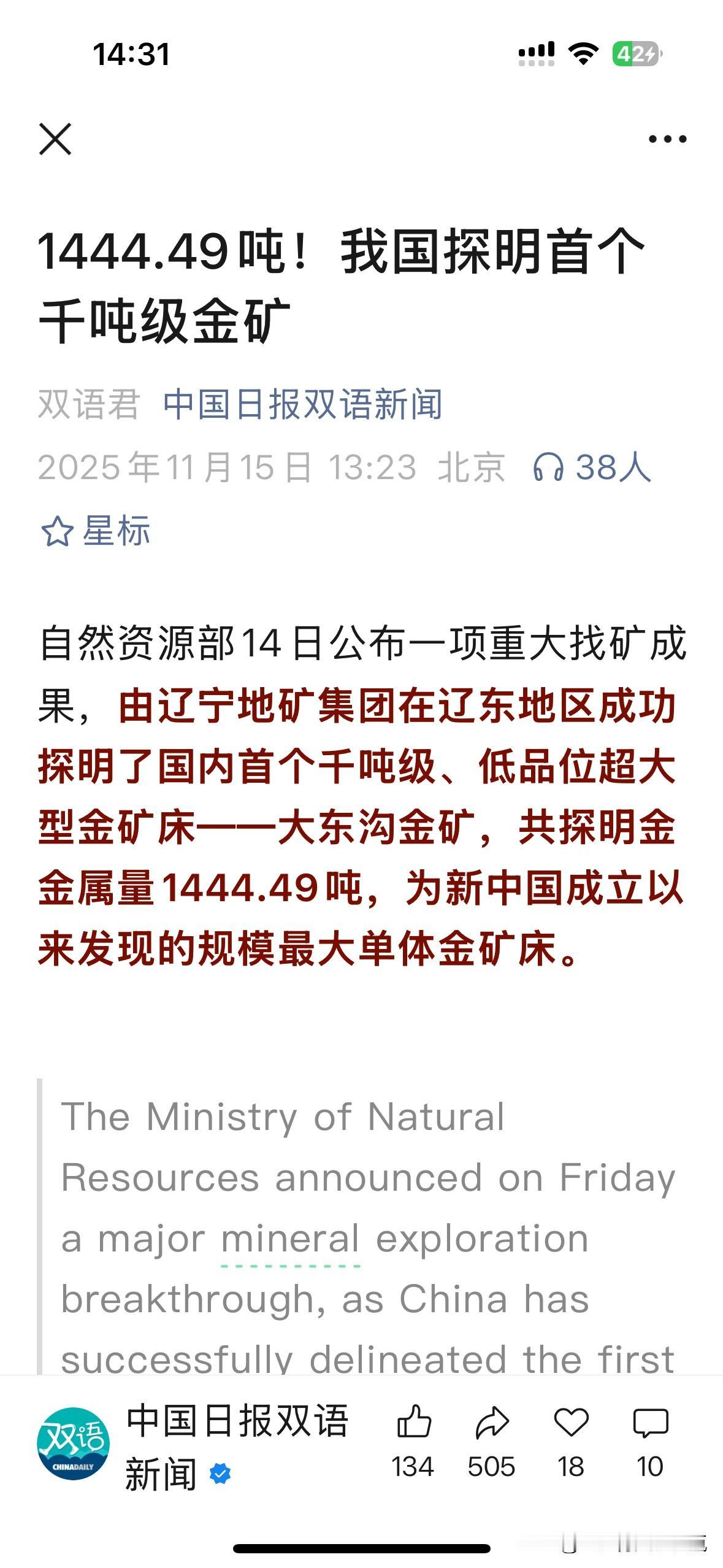 14:31

42

1444.49吨！我国探明首个千吨级金矿

双语君 中国日报双语新闻

2025年11月15日 13:23 北京 38人

星标

自然资源部14日公布一项重大找矿成果，由辽宁地矿集团在辽东地区成功探明了国内首个千吨级、低品位超大型金矿床——大东沟金矿，共探明金金属量1444.49吨，为新中国成立以来发现的规模最大单体金矿床。

The Ministry of Natural Resources announced on Friday a major mineral exploration breakthrough, as China has successfully delineated the first

双语 CHINADAILY

中国日报双语新闻

134 505 18 10